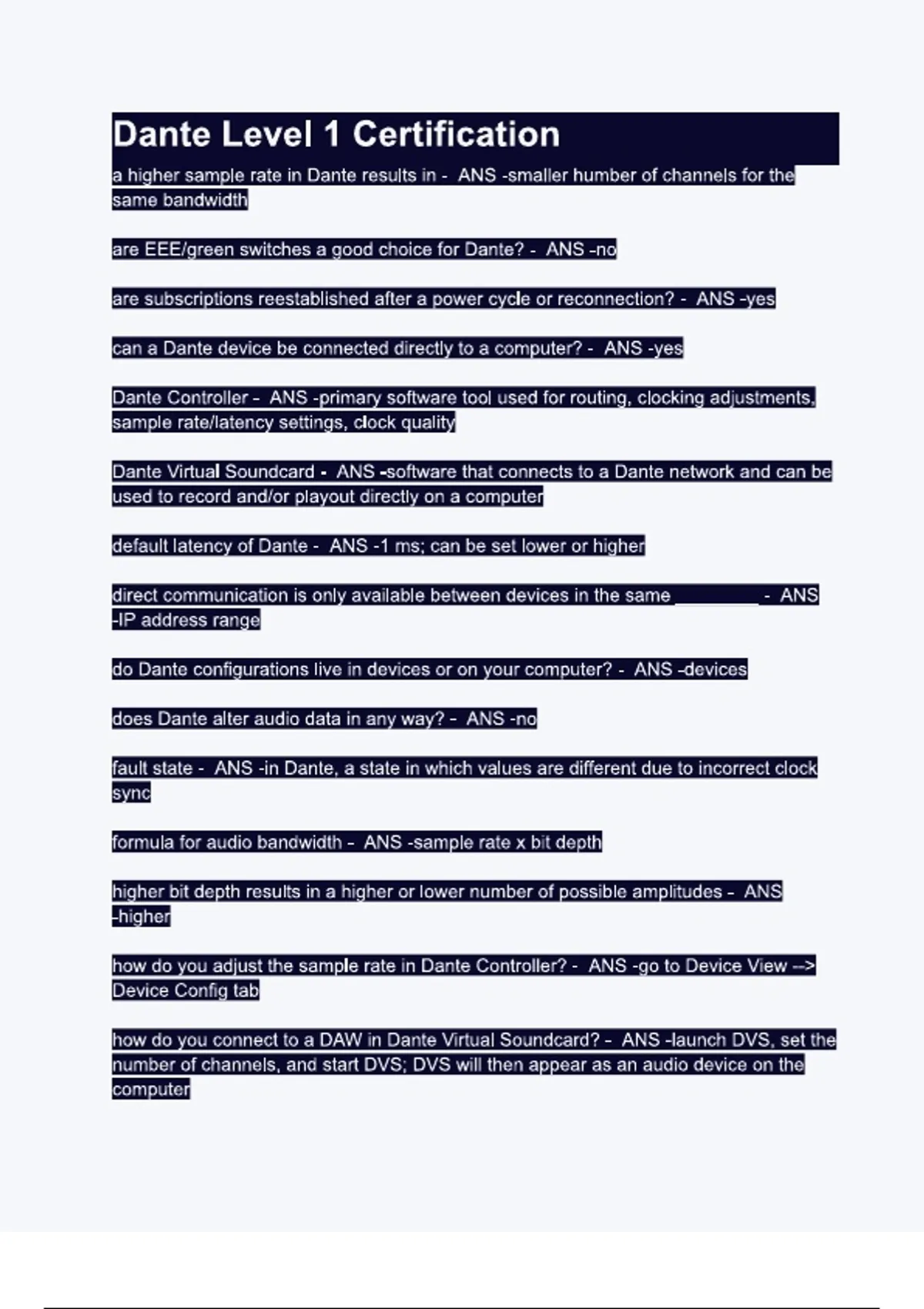 Dante Level 1 Certification

a higher sample rate in Dante results in - ANS -smaller number of channels for the same bandwidth

are EEE/green switches a good choice for Dante? - ANS -no

are subscriptions reestablished after a power cycle or reconnection? - ANS -yes

can a Dante device be connected directly to a computer? - ANS -yes

Dante Controller - ANS -primary software tool used for routing, clocking adjustments, sample rate/latency settings, clock quality

Dante Virtual Soundcard - ANS -software that connects to a Dante network and can be used to record and/or playout directly on a computer

default latency of Dante - ANS -1 ms; can be set lower or higher

direct communication is only available between devices in the same _________ - ANS -IP address range

do Dante configurations live in devices or on your computer? - ANS -devices

does Dante alter audio data in any way? - ANS -no

fault state - ANS -in Dante, a state in which values are different due to incorrect clock sync

formula for audio bandwidth - ANS -sample rate x bit depth

higher bit depth results in a higher or lower number of possible amplitudes - ANS -higher

how do you adjust the sample rate in Dante Controller? - ANS -go to Device View --> Device Config tab

how do you connect to a DAW in Dante Virtual Soundcard? - ANS -launch DVS, set the number of channels, and start DVS; DVS will then appear as an audio device on the computer